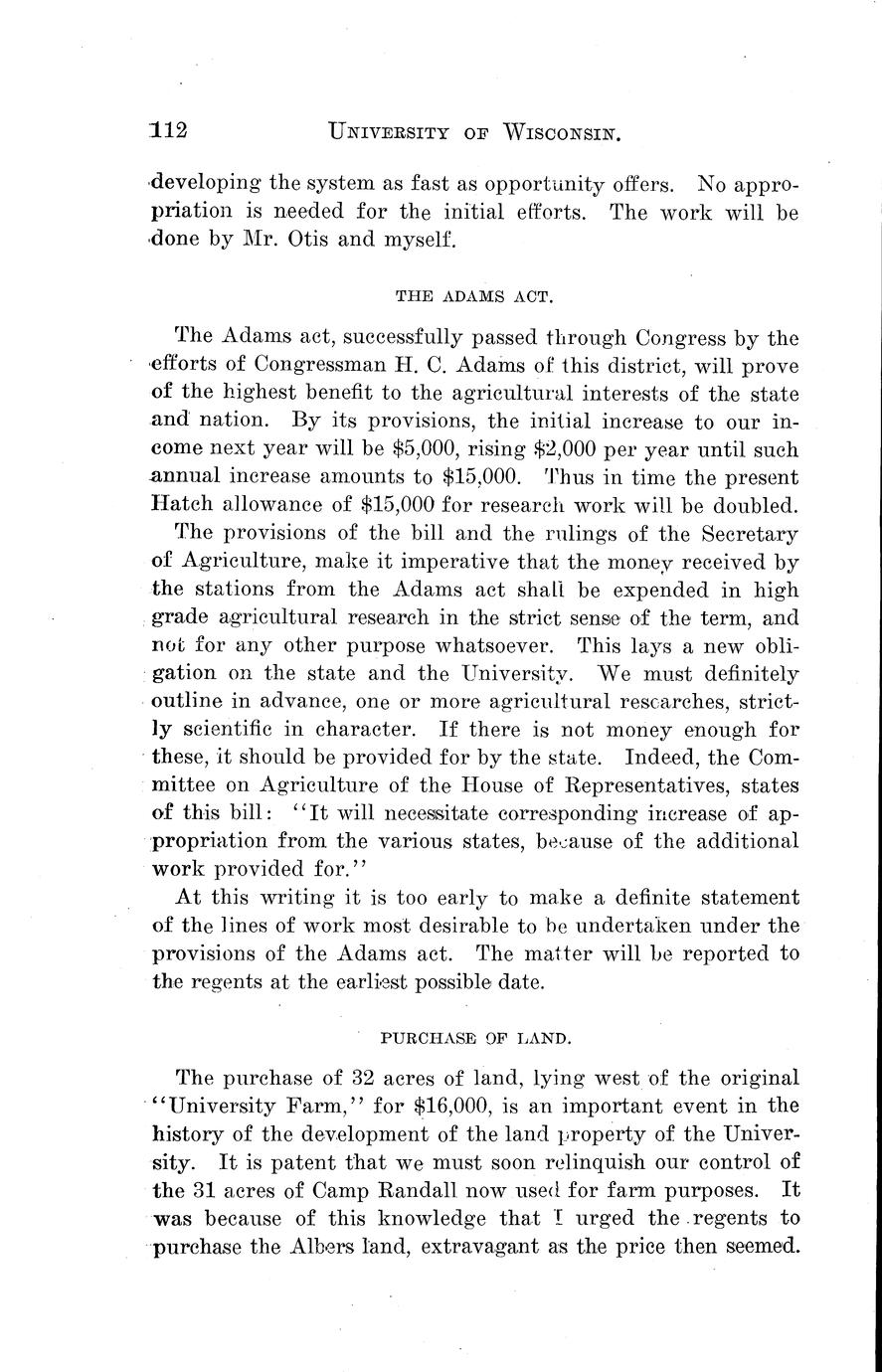 112 UNIVERSITY OF WISCONSIN.

developing the system as fast as opportunity offers. No appropriation is needed for the initial efforts. The work will be done by Mr. Otis and myself.

THE ADAMS ACT.

The Adams act, successfully passed through Congress by the efforts of Congressman H. C. Adams of this district, will prove of the highest benefit to the agricultural interests of the state and nation. By its provisions, the initial increase to our income next year will be $5,000, rising $2,000 per year until such annual increase amounts to $15,000. Thus in time the present Hatch allowance of $15,000 for research work will be doubled.

The provisions of the bill and the rulings of the Secretary of Agriculture, make it imperative that the money received by the stations from the Adams act shall be expended in high grade agricultural research in the strict sense of the term, and not for any other purpose whatsoever. This lays a new obligation on the state and the University. We must definitely outline in advance, one or more agricultural researches, strictly scientific in character. If there is not money enough for these, it should be provided for by the state. Indeed, the Committee on Agriculture of the House of Representatives, states of this bill: "It will necessitate corresponding increase of appropriation from the various states, because of the additional work provided for."

At this writing it is too early to make a definite statement of the lines of work most desirable to be undertaken under the provisions of the Adams act. The matter will be reported to the regents at the earliest possible date.

PURCHASE OF LAND.

The purchase of 32 acres of land, lying west of the original "University Farm," for $16,000, is an important event in the history of the development of the land property of the University. It is patent that we must soon relinquish our control of the 31 acres of Camp Randall now used for farm purposes. It was because of this knowledge that I urged the regents to purchase the Albers land, extravagant as the price then seemed.